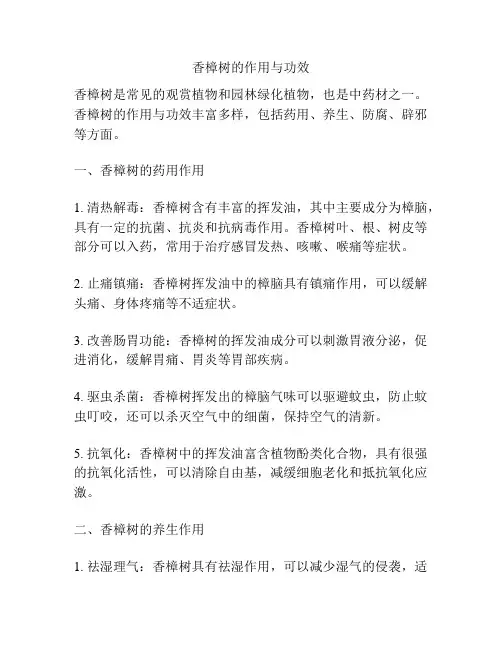 香樟树的作用与功效

香樟树是常见的观赏植物和园林绿化植物，也是中药材之一。香樟树的作用与功效丰富多样，包括药用、养生、防腐、辟邪等方面。

一、香樟树的药用作用

1. 清热解毒：香樟树含有丰富的挥发油，其中主要成分为樟脑，具有一定的抗菌、抗炎和抗病毒作用。香樟树叶、根、树皮等部分可以入药，常用于治疗感冒发热、咳嗽、喉痛等症状。

2. 止痛镇痛：香樟树挥发油中的樟脑具有镇痛作用，可以缓解头痛、身体疼痛等不适症状。

3. 改善肠胃功能：香樟树的挥发油成分可以刺激胃液分泌，促进消化，缓解胃痛、胃炎等胃部疾病。

4. 驱虫杀菌：香樟树挥发出的樟脑气味可以驱避蚊虫，防止蚊虫叮咬，还可以杀灭空气中的细菌，保持空气的清新。

5. 抗氧化：香樟树中的挥发油富含植物酚类化合物，具有很强的抗氧化活性，可以清除自由基，减缓细胞老化和抵抗氧化应激。

二、香樟树的养生作用

1. 祛湿理气：香樟树具有祛湿作用，可以减少湿气的侵袭，适